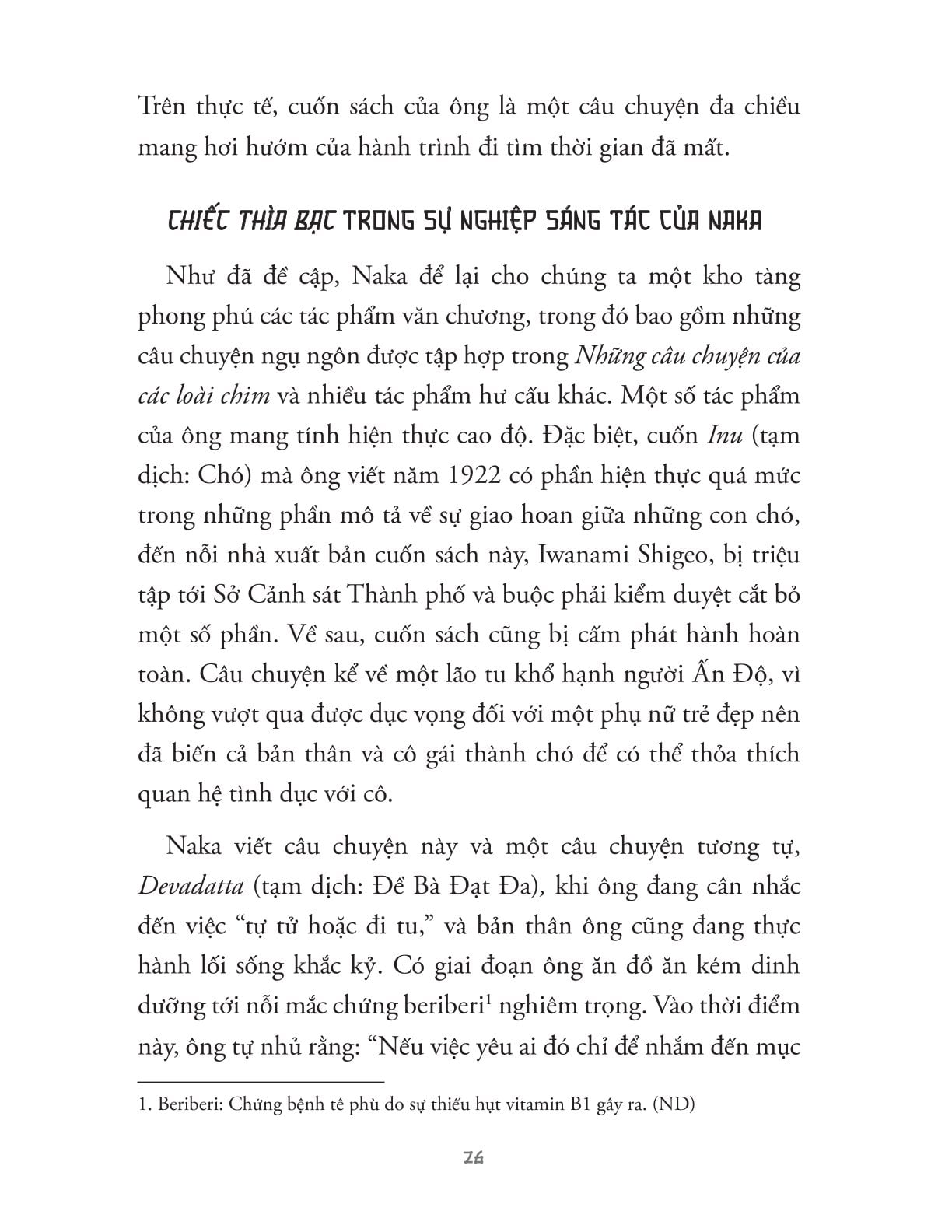 Trên thực tế, cuốn sách của ông là một câu chuyện đa chiều mang hơi hướm của hành trình đi tìm thời gian đã mất.

CHIẾC THÌA BẠC TRONG SỰ NGHIỆP SÁNG TÁC CỦA NAKA

Như đã đề cập, Naka để lại cho chúng ta một kho tàng phong phú các tác phẩm văn chương, trong đó bao gồm những câu chuyện ngụ ngôn được tập hợp trong Những câu chuyện của các loài chim và nhiều tác phẩm hư cấu khác. Một số tác phẩm của ông mang tính hiện thực cao độ. Đặc biệt, cuốn Inu (tạm dịch: Chó) mà ông viết năm 1922 có phần hiện thực quá mức trong những phần mô tả về sự giao hoan giữa những con chó, đến nỗi nhà xuất bản cuốn sách này, Iwanami Shigeo, bị triệu tập tới Sở Cảnh sát Thành phố và buộc phải kiểm duyệt cắt bỏ một số phần. Về sau, cuốn sách cũng bị cấm phát hành hoàn toàn. Câu chuyện kể về một lão tu khổ hạnh người Ấn Độ, vì không vượt qua được dục vọng đối với một phụ nữ trẻ đẹp nên đã biến cả bản thân và cô gái thành chó để có thể thỏa thích quan hệ tình dục với cô.

Naka viết câu chuyện này và một câu chuyện tương tự, Devadatta (tạm dịch: Đề Bà Đạt Đa), khi ông đang cân nhắc đến việc "tự tử hoặc đi tu," và bản thân ông cũng đang thực hành lối sống khắc kỷ. Có giai đoạn ông ăn đồ ăn kém dinh dưỡng tới nỗi mắc chứng beriberi$^{1}$ nghiêm trọng. Vào thời điểm này, ông tự nhủ rằng: "Nếu việc yêu ai đó chỉ để nhắm đến mục

1. Beriberi: Chứng bệnh tê phù do sự thiếu hụt vitamin B1 gây ra. (ND)

26